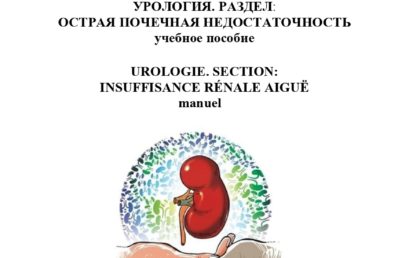 УРОЛОГИЯ. РАЗДЕЛ:
ОСТРАЯ ПОЧЕЧНАЯ НЕДОСТАТОЧНОСТЬ
учебное пособие

UROLOGIE. SECTION:
INSUFFISANCE RÉNALE AIGUË
manuel